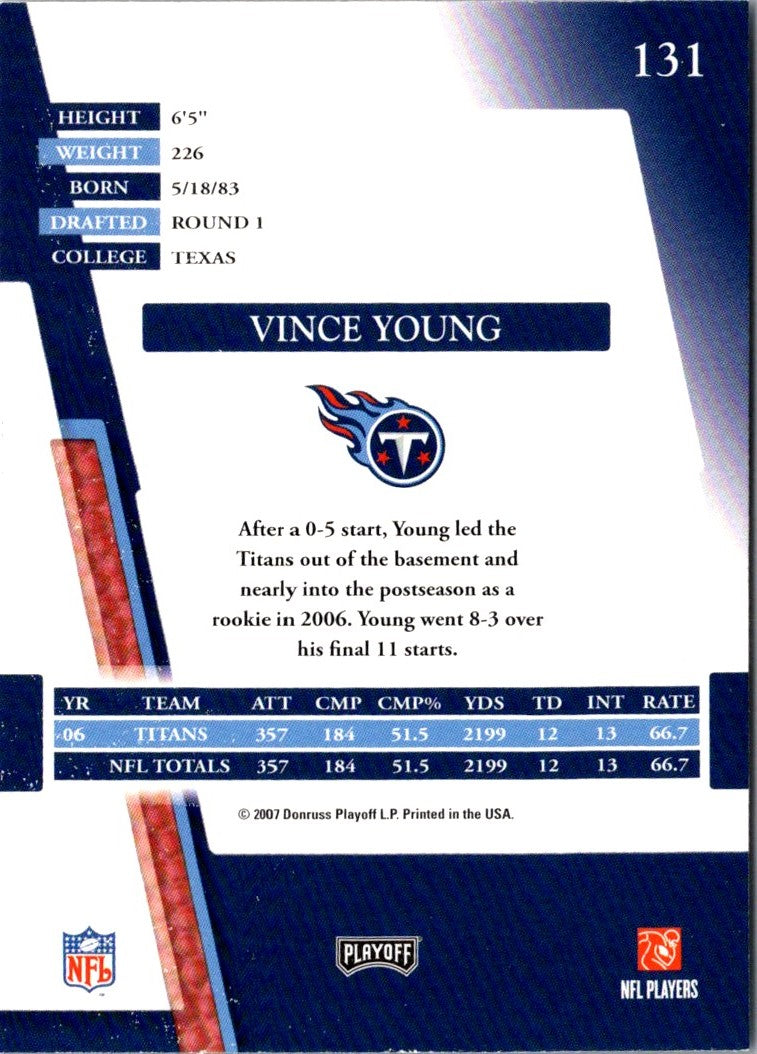 131

HEIGHT 6'5"
WEIGHT 226
BORN 5/18/83
DRAFTED ROUND 1
COLLEGE TEXAS

VINCE YOUNG

T

After a 0-5 start, Young led the Titans out of the basement and nearly into the postseason as a rookie in 2006. Young went 8-3 over his final 11 starts.

| YR | TEAM | ATT | CMP | CMP% | YDS | TD | INT | RATE |
|---|---|---|---|---|---|---|---|---|
| 06 | TITANS | 357 | 184 | 51.5 | 2199 | 12 | 13 | 66.7 |
| | NFL TOTALS | 357 | 184 | 51.5 | 2199 | 12 | 13 | 66.7 |

© 2007 Donruss Playoff L.P. Printed in the USA.

NFL

PLAYOFF

NFL PLAYERS